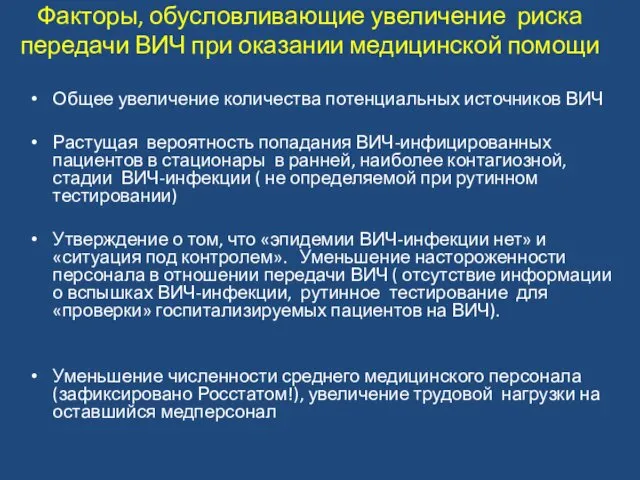 Факторы, обусловливающие увеличение риска передачи ВИЧ при оказании медицинской помощи

• Общее увеличение количества потенциальных источников ВИЧ

• Растущая вероятность попадания ВИЧ-инфицированных пациентов в стационары в ранней, наиболее контагиозной, стадии ВИЧ-инфекции ( не определяемой при рутинном тестировании)

• Утверждение о том, что «эпидемии ВИЧ-инфекции нет» и «ситуация под контролем». Уменьшение настороженности персонала в отношении передачи ВИЧ ( отсутствие информации о вспышках ВИЧ-инфекции, рутинное тестирование для «проверки» госпитализируемых пациентов на ВИЧ).

• Уменьшение численности среднего медицинского персонала (зафиксировано Росстатом!), увеличение трудовой нагрузки на оставшийся медперсонал